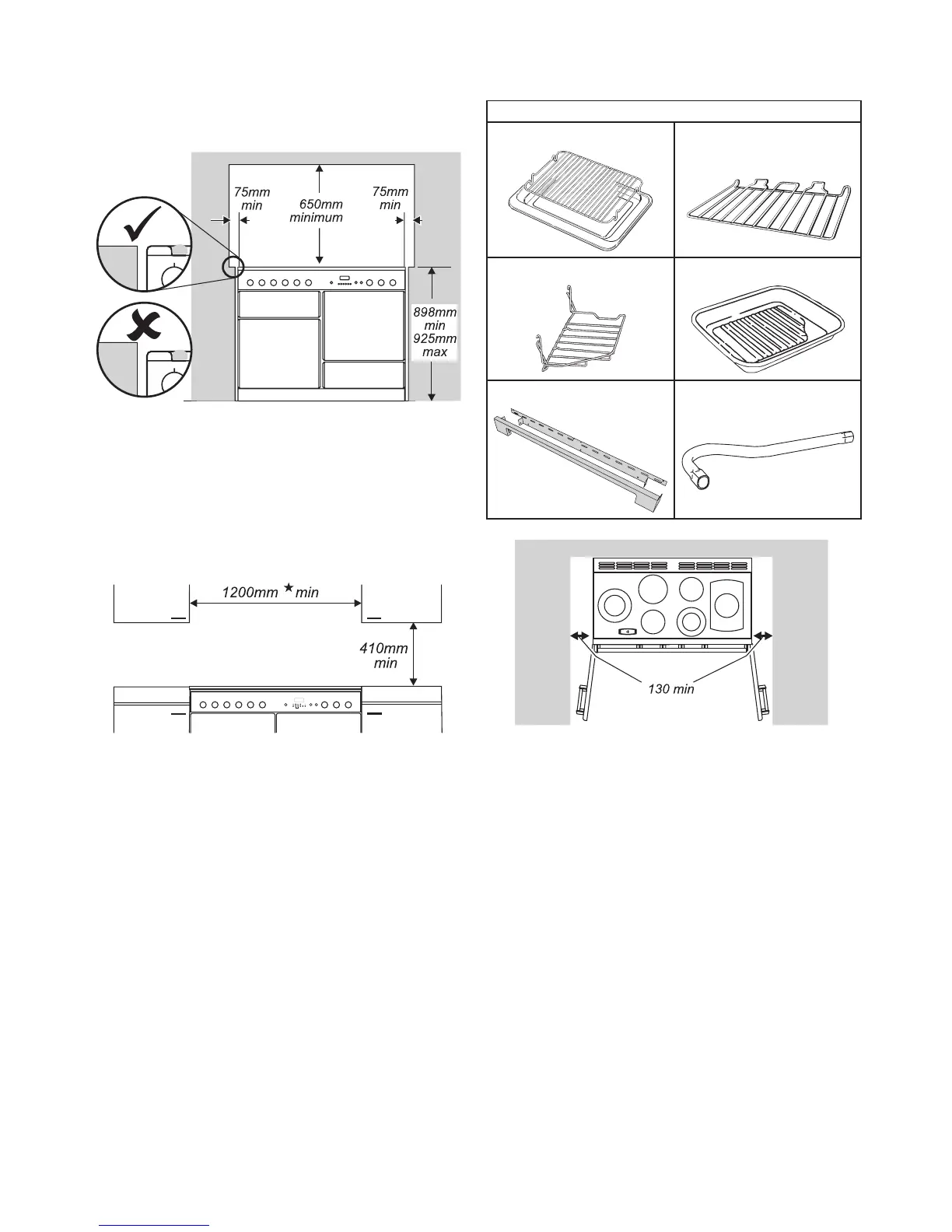 75mm min

650mm minimum

75mm min

898mm min 925mm max

1200mm ★ min

410mm min

130 min